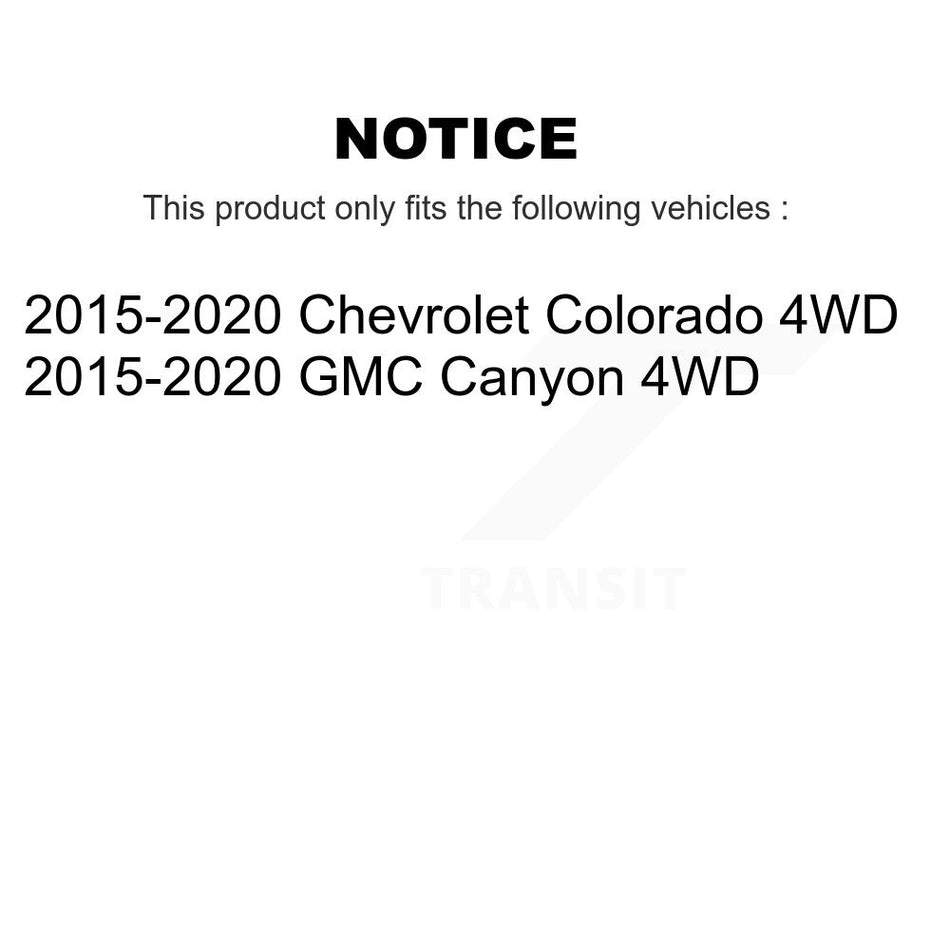 NOTICE

This product only fits the following vehicles :

2015-2020 Chevrolet Colorado 4WD
2015-2020 GMC Canyon 4WD

TRANSIT